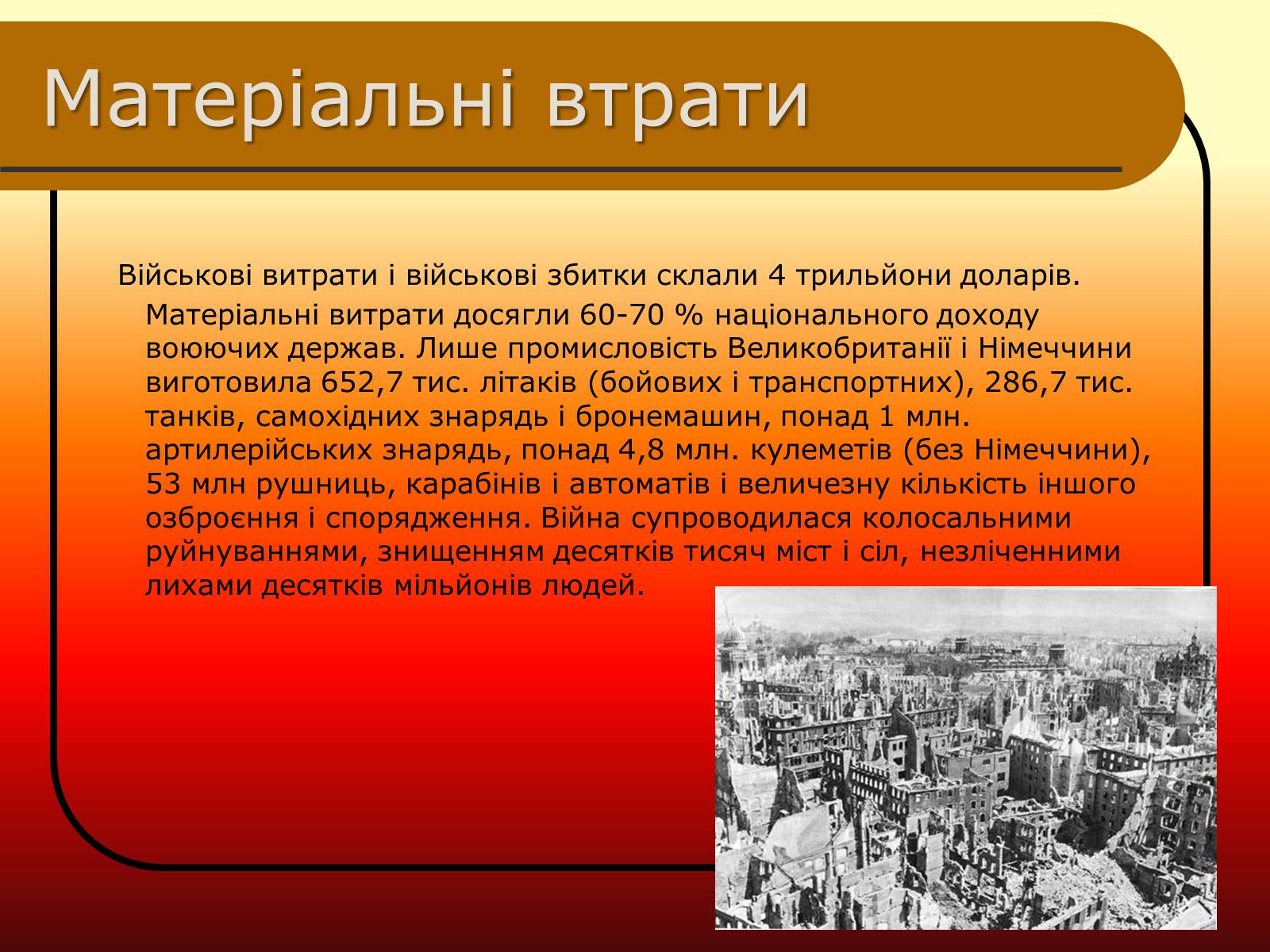 Матеріальні втрати

Військові витрати і військові збитки склали 4 трильйони доларів. Матеріальні витрати досягли 60-70 % національного доходу воюючих держав. Лише промисловість Великобританії і Німеччини виготовила 652,7 тис. літаків (бойових і транспортних), 286,7 тис. танків, самохідних знарядь і бронемашин, понад 1 млн. артилерійських знарядь, понад 4,8 млн. кулеметів (без Німеччини), 53 млн рушниць, карабінів і автоматів і величезну кількість іншого озброєння і спорядження. Війна супроводилася колосальними руйнуваннями, знищенням десятків тисяч міст і сіл, незліченними лихами десятків мільйонів людей.